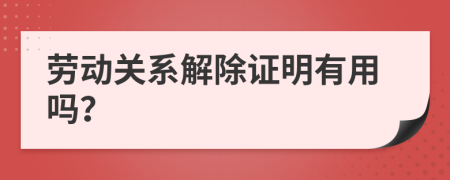 劳动关系解除证明有用吗?